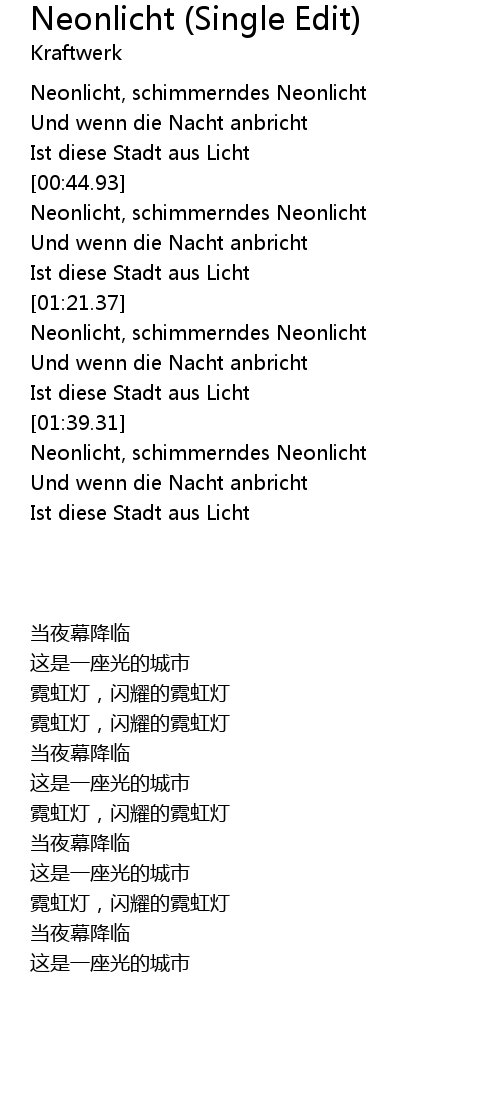 Neonlicht (Single Edit)
Kraftwerk

Neonlicht, schimmerndes Neonlicht
Und wenn die Nacht anbricht
Ist diese Stadt aus Licht
[00:44.93]
Neonlicht, schimmerndes Neonlicht
Und wenn die Nacht anbricht
Ist diese Stadt aus Licht
[01:21.37]
Neonlicht, schimmerndes Neonlicht
Und wenn die Nacht anbricht
Ist diese Stadt aus Licht
[01:39.31]
Neonlicht, schimmerndes Neonlicht
Und wenn die Nacht anbricht
Ist diese Stadt aus Licht

当夜幕降临
这是一座光的城市
霓虹灯，闪耀的霓虹灯
霓虹灯，闪耀的霓虹灯
当夜幕降临
这是一座光的城市
霓虹灯，闪耀的霓虹灯
当夜幕降临
这是一座光的城市
霓虹灯，闪耀的霓虹灯
当夜幕降临
这是一座光的城市